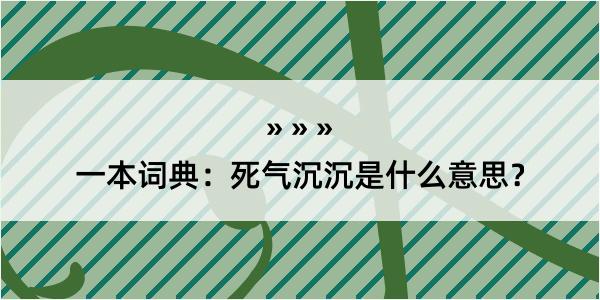 » » »

一本词典：死气沉沉是什么意思？